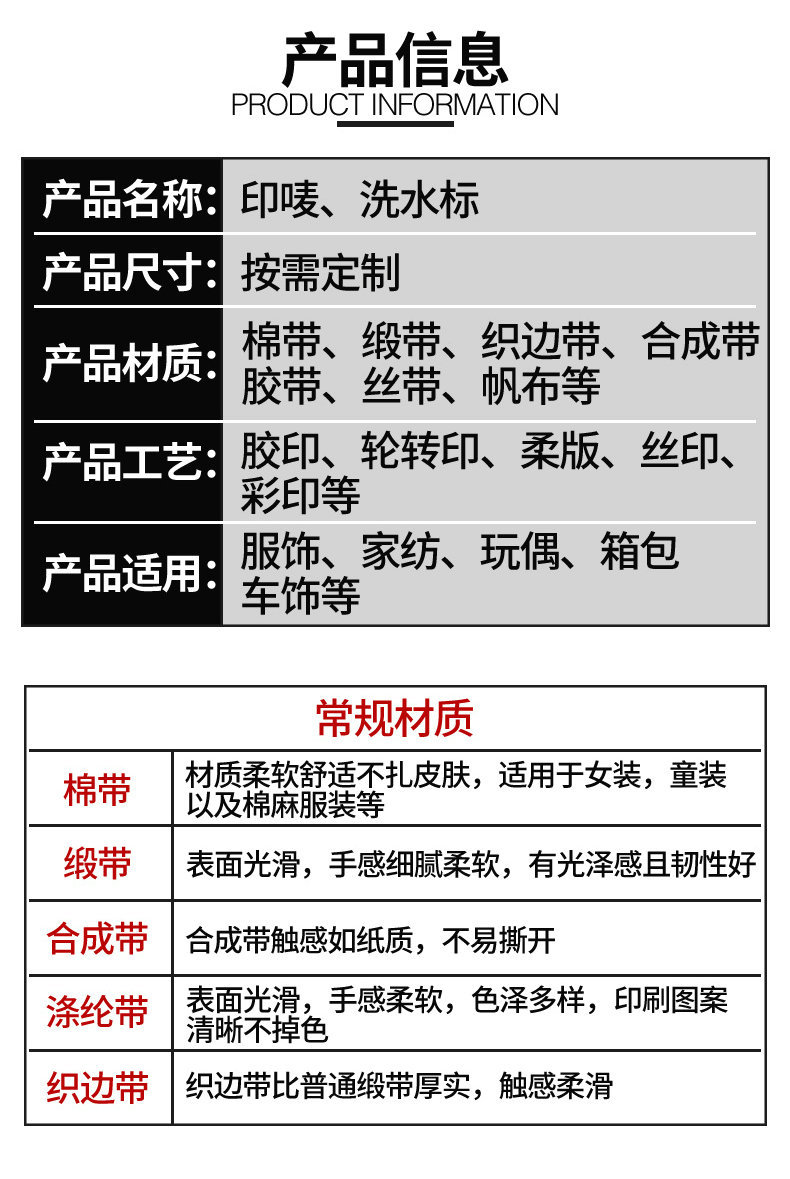 产品信息
PRODUCT INFORMATION

| 产品名称: | 印唛、洗水标 |
|---|---|
| 产品尺寸: | 按需定制 |
| 产品材质: | 棉带、缎带、织边带、合成带 胶带、丝带、帆布等 |
| 产品工艺: | 胶印、轮转印、柔版、丝印、彩印等 |
| 产品适用: | 服饰、家纺、玩偶、箱包 车饰等 |

常规材质

| 棉带 | 材质柔软舒适不扎皮肤，适用于女装，童装以及棉麻服装等 |
|---|---|
| 缎带 | 表面光滑，手感细腻柔软，有光泽感且韧性好 |
| 合成带 | 合成带触感如纸质，不易撕开 |
| 涤纶带 | 表面光滑，手感柔软，色泽多样，印刷图案清晰不掉色 |
| 织边带 | 织边带比普通缎带厚实，触感柔滑 |